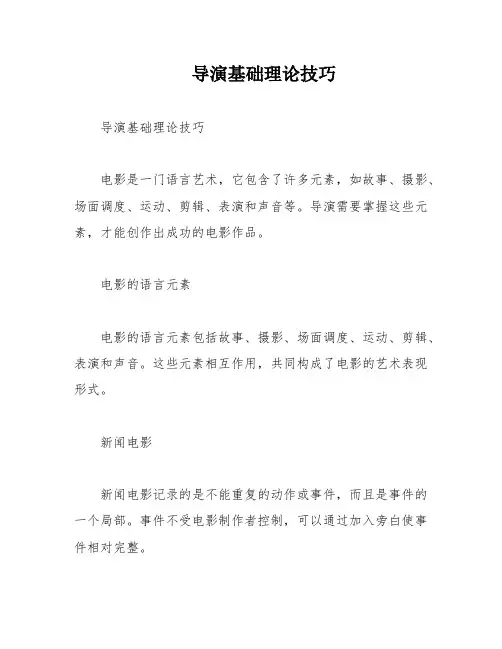 导演基础理论技巧

导演基础理论技巧

电影是一门语言艺术，它包含了许多元素，如故事、摄影、场面调度、运动、剪辑、表演和声音等。导演需要掌握这些元素，才能创作出成功的电影作品。

电影的语言元素

电影的语言元素包括故事、摄影、场面调度、运动、剪辑、表演和声音。这些元素相互作用，共同构成了电影的艺术表现形式。

新闻电影

新闻电影记录的是不能重复的动作或事件，而且是事件的一个局部。事件不受电影制作者控制，可以通过加入旁白使事件相对完整。